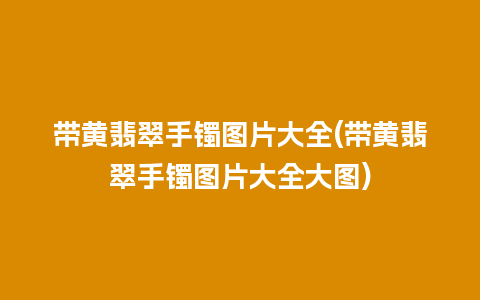 带黄翡翠手镯图片大全(带黄翡翠手镯图片大全大图)